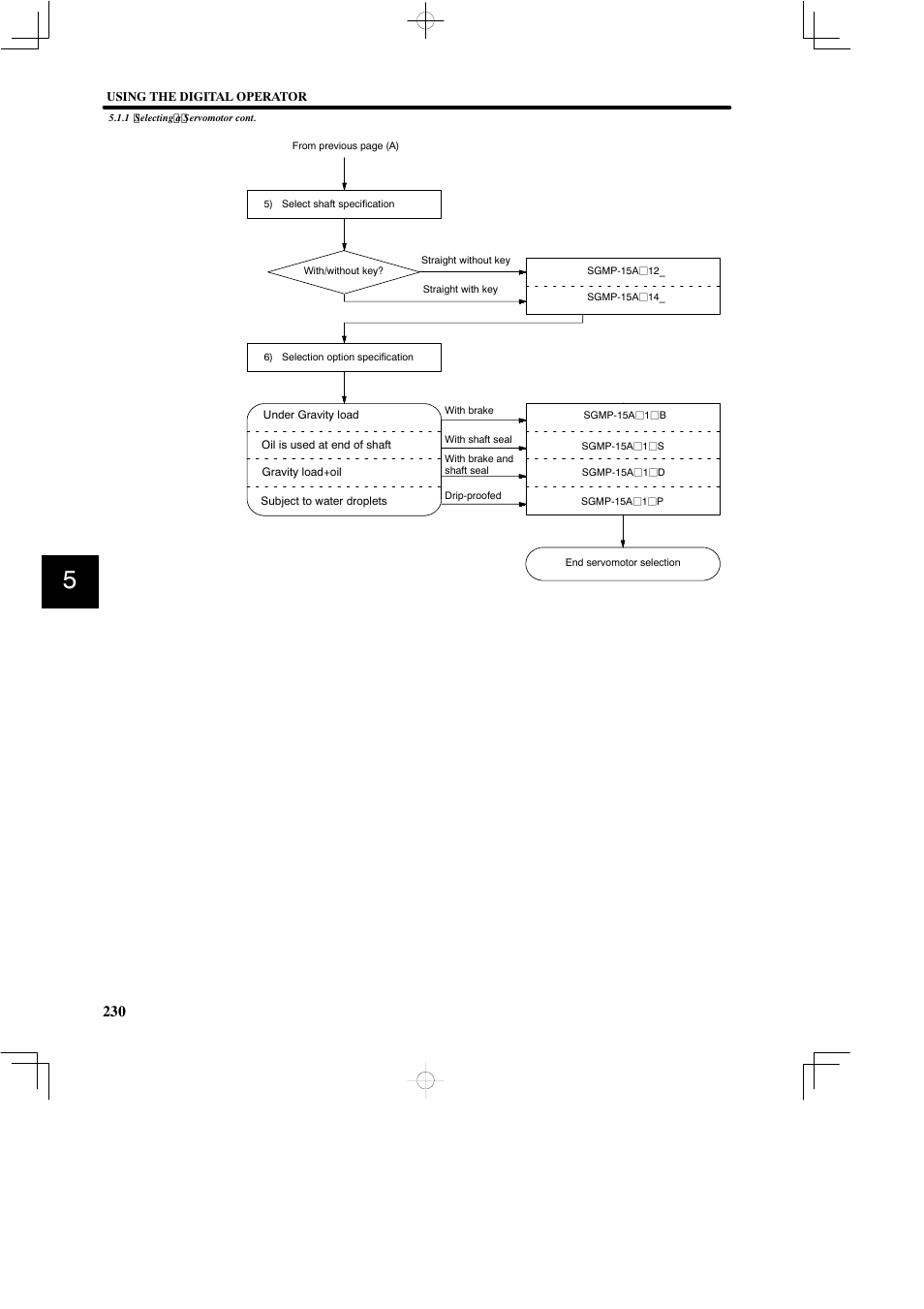 USING THE DIGITAL OPERATOR

5.1.1 Selecting a Servomotor cont.

From previous page (A)

5) Select shaft specification

With/without key?

Straight without key

Straight with key

SGMP-15A□12_

SGMP-15A□14_

6) Selection option specification

Under Gravity load

Oil is used at end of shaft

Gravity load+oil

Subject to water droplets

With brake

With shaft seal

With brake and shaft seal

Drip-proofed

SGMP-15A□1□B

SGMP-15A□1□S

SGMP-15A□1□D

SGMP-15A□1□P

End servomotor selection

5

230